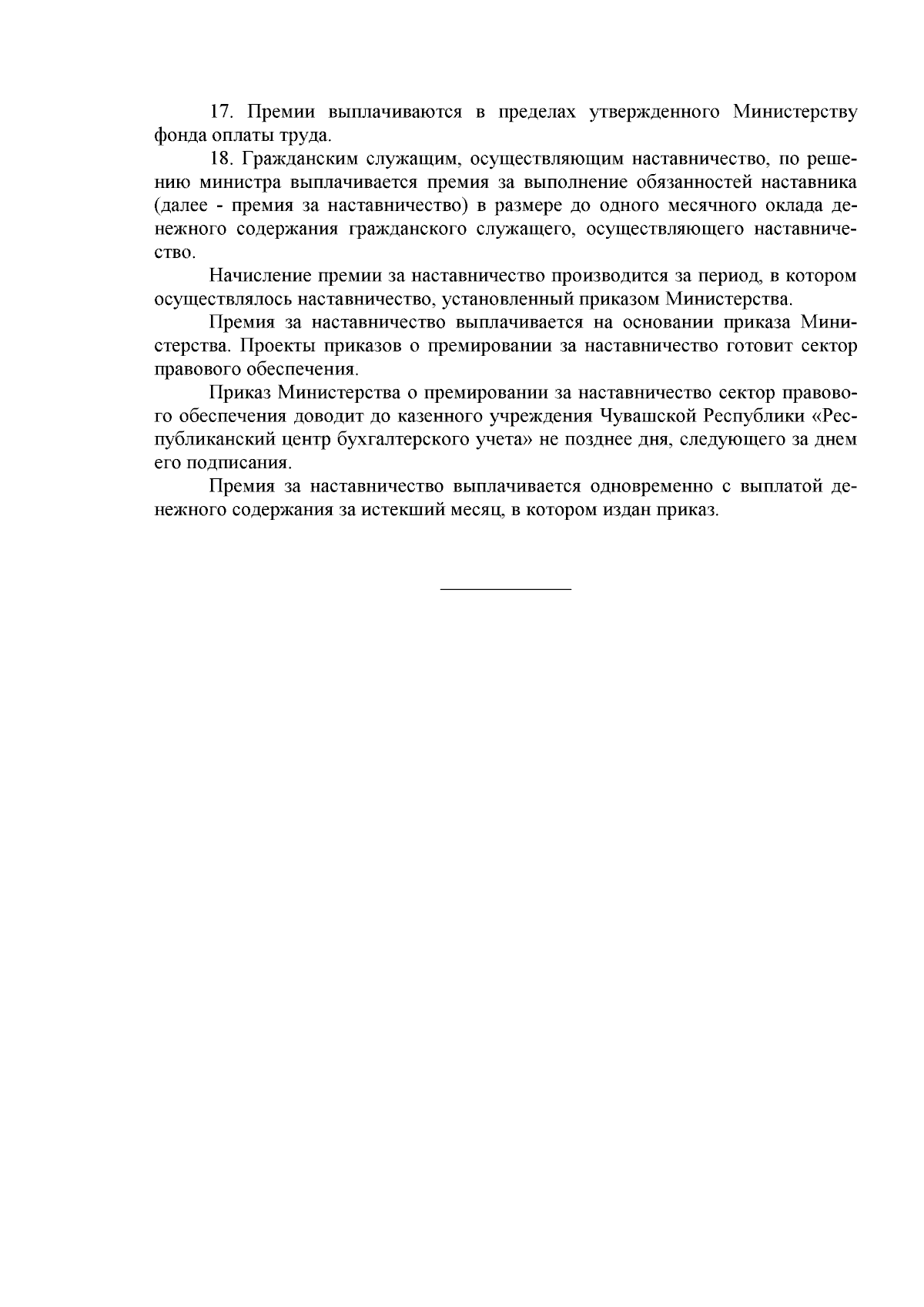 17. Премии выплачиваются в пределах утвержденного Министерству фонда оплаты труда.

18. Гражданским служащим, осуществляющим наставничество, по решению министра выплачивается премия за выполнение обязанностей наставника (далее - премия за наставничество) в размере до одного месячного оклада денежного содержания гражданского служащего, осуществляющего наставничество.

Начисление премии за наставничество производится за период, в котором осуществлялось наставничество, установленный приказом Министерства.

Премия за наставничество выплачивается на основании приказа Министерства. Проекты приказов о премировании за наставничество готовит сектор правового обеспечения.

Приказ Министерства о премировании за наставничество сектор правового обеспечения доводит до казенного учреждения Чувашской Республики «Республиканский центр бухгалтерского учета» не позднее дня, следующего за днем его подписания.

Премия за наставничество выплачивается одновременно с выплатой денежного содержания за истекший месяц, в котором издан приказ.